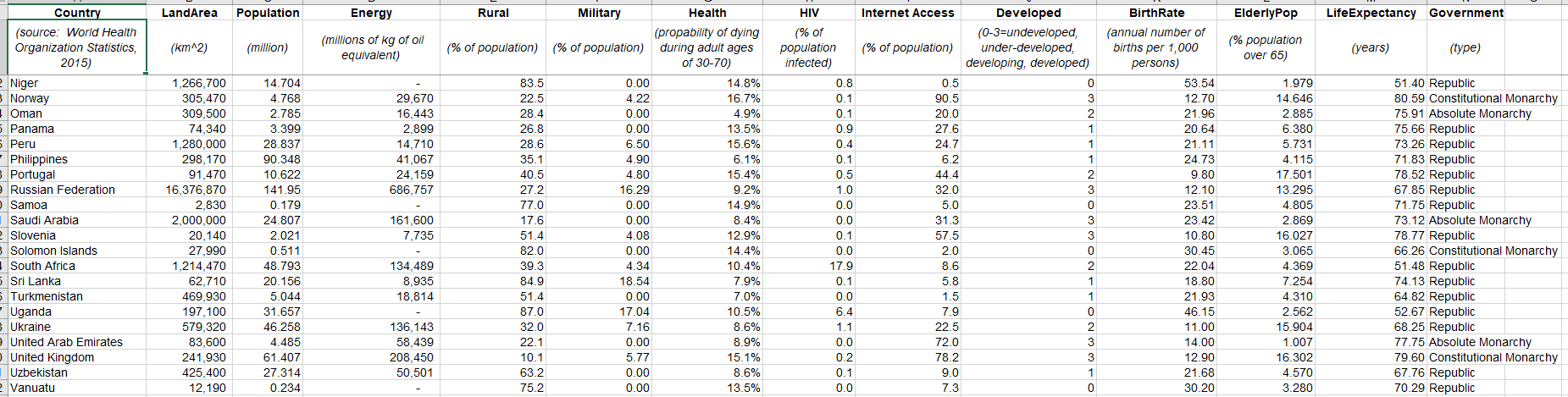 | Country | LandArea | Population | Energy | Rural | Military | Health | HIV | Internet Access | Developed | BirthRate | ElderlyPop | LifeExpectancy | Government |
|---|---|---|---|---|---|---|---|---|---|---|---|---|---|
| (source: World Health Organization Statistics, 2015) | (km^2) | (million) | (millions of kg of oil equivalent) | (% of population) | (% of population) | (propability of dying during adult ages of 30-70) | (% of population infected) | (% of population) | (0-3=undeveloped, under-developed, developing, developed) | (annual number of births per 1,000 persons) | (% population over 65) | (years) | (type) |
| Niger | 1,266,700 | 14.704 | - | 83.5 | 0.00 | 14.8% | 0.8 | 0.5 | 0 | 53.54 | 1.979 | 51.40 | Republic |
| Norway | 305,470 | 4.768 | 29,670 | 22.5 | 4.22 | 16.7% | 0.1 | 90.5 | 3 | 12.70 | 14.646 | 80.59 | Constitutional Monarchy |
| Oman | 309,500 | 2.785 | 16,443 | 28.4 | 0.00 | 4.9% | 0.1 | 20.0 | 2 | 21.96 | 2.885 | 75.91 | Absolute Monarchy |
| Panama | 74,340 | 3.399 | 2,899 | 26.8 | 0.00 | 13.5% | 0.9 | 27.6 | 1 | 20.64 | 6.380 | 75.66 | Republic |
| Peru | 1,280,000 | 28.837 | 14,710 | 28.6 | 6.50 | 15.6% | 0.4 | 24.7 | 1 | 21.11 | 5.731 | 73.26 | Republic |
| Philippines | 298,170 | 90.348 | 41,067 | 35.1 | 4.90 | 6.1% | 0.1 | 6.2 | 1 | 24.73 | 4.115 | 71.83 | Republic |
| Portugal | 91,470 | 10.622 | 24,159 | 40.5 | 4.80 | 15.4% | 0.5 | 44.4 | 2 | 9.80 | 17.501 | 78.52 | Republic |
| Russian Federation | 16,376,870 | 141.95 | 686,757 | 27.2 | 16.29 | 9.2% | 1.0 | 32.0 | 3 | 12.10 | 13.295 | 67.85 | Republic |
| Samoa | 2,830 | 0.179 | - | 77.0 | 0.00 | 14.9% | 0.0 | 5.0 | 0 | 23.51 | 4.805 | 71.75 | Republic |
| Saudi Arabia | 2,000,000 | 24.807 | 161,600 | 17.6 | 0.00 | 8.4% | 0.0 | 31.3 | 3 | 23.42 | 2.869 | 73.12 | Absolute Monarchy |
| Slovenia | 20,140 | 2.021 | 7,735 | 51.4 | 4.08 | 12.9% | 0.1 | 57.5 | 3 | 10.80 | 16.027 | 78.77 | Republic |
| Solomon Islands | 27,990 | 0.511 | - | 82.0 | 0.00 | 14.4% | 0.0 | 2.0 | 0 | 30.45 | 3.065 | 66.26 | Constitutional Monarchy |
| South Africa | 1,214,470 | 48.793 | 134,489 | 39.3 | 4.34 | 10.4% | 17.9 | 8.6 | 2 | 22.04 | 4.369 | 51.48 | Republic |
| Sri Lanka | 62,710 | 20.156 | 8,935 | 84.9 | 18.54 | 7.9% | 0.1 | 5.8 | 1 | 18.80 | 7.254 | 74.13 | Republic |
| Turkmenistan | 469,930 | 5.044 | 18,814 | 51.4 | 0.00 | 7.0% | 0.0 | 1.5 | 1 | 21.93 | 4.310 | 64.82 | Republic |
| Uganda | 197,100 | 31.657 | - | 87.0 | 17.04 | 10.5% | 6.4 | 7.9 | 0 | 46.15 | 2.562 | 52.67 | Republic |
| Ukraine | 579,320 | 46.258 | 136,143 | 32.0 | 7.16 | 8.6% | 1.1 | 22.5 | 2 | 11.00 | 15.904 | 68.25 | Republic |
| United Arab Emirates | 83,600 | 4.485 | 58,439 | 22.1 | 0.00 | 8.9% | 0.0 | 72.0 | 3 | 14.00 | 1.007 | 77.75 | Absolute Monarchy |
| United Kingdom | 241,930 | 61.407 | 208,450 | 10.1 | 5.77 | 15.1% | 0.2 | 78.2 | 3 | 12.90 | 16.302 | 79.60 | Constitutional Monarchy |
| Uzbekistan | 425,400 | 27.314 | 50,501 | 63.2 | 0.00 | 8.6% | 0.1 | 9.0 | 1 | 21.68 | 4.570 | 67.76 | Republic |
| Vanuatu | 12,190 | 0.234 | - | 75.2 | 0.00 | 13.5% | 0.0 | 7.3 | 0 | 30.20 | 3.280 | 70.29 | Republic |